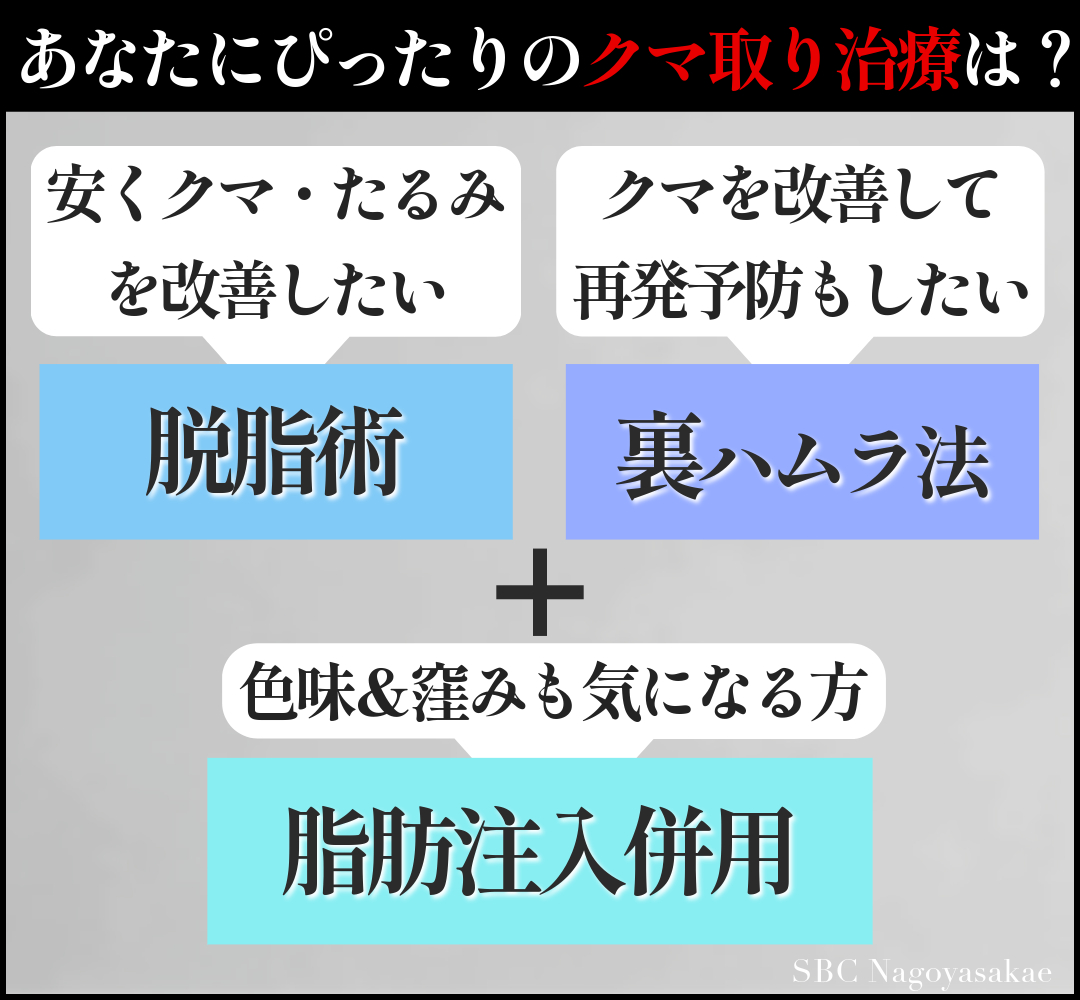 あなたにぴったりのクマ取り治療は？

安くクマ・たるみを改善したい

脱脂術

クマを改善して再発予防もしたい

裏ハムラ法

＋

色味&窪みも気になる方

脂肪注入併用

SBC Nagoyasakae